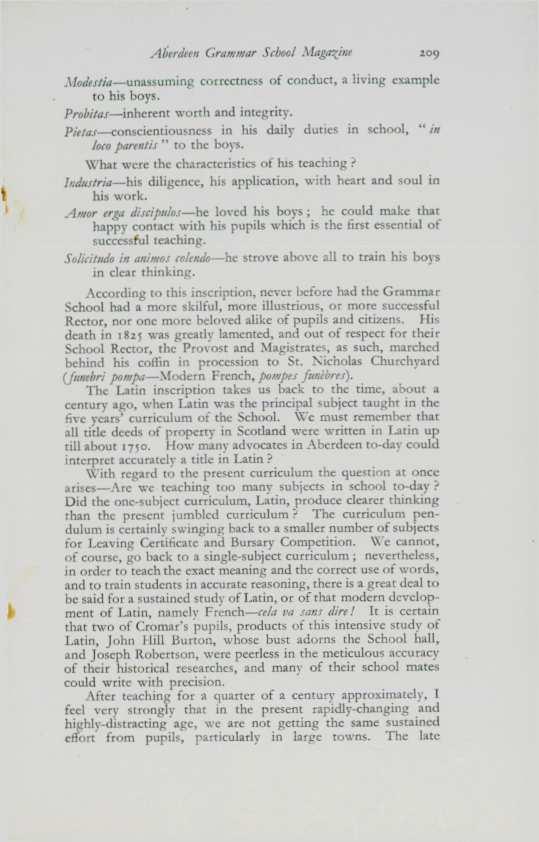 Aberdeen Grammar School Magazine 209

Modestia—unassuming correctness of conduct, a living example to his boys.

Probitas—inherent worth and integrity.

Pietas—conscientiousness in his daily duties in school, "in loco parentis" to the boys.

What were the characteristics of his teaching?

Industria—his diligence, his application, with heart and soul in his work.

Amor erga discipulos—he loved his boys; he could make that happy contact with his pupils which is the first essential of successful teaching.

Solicitudo in animos colendo—he strove above all to train his boys in clear thinking.

According to this inscription, never before had the Grammar School had a more skilful, more illustrious, or more successful Rector, nor one more beloved alike of pupils and citizens. His death in 1825 was greatly lamented, and out of respect for their School Rector, the Provost and Magistrates, as such, marched behind his coffin in procession to St. Nicholas Churchyard (funebri pompa—Modern French, pompes funèbres).

The Latin inscription takes us back to the time, about a century ago, when Latin was the principal subject taught in the five years' curriculum of the School. We must remember that all title deeds of property in Scotland were written in Latin up till about 1750. How many advocates in Aberdeen to-day could interpret accurately a title in Latin?

With regard to the present curriculum the question at once arises—Are we teaching too many subjects in school to-day? Did the one-subject curriculum, Latin, produce clearer thinking than the present jumbled curriculum? The curriculum pendulum is certainly swinging back to a smaller number of subjects for Leaving Certificate and Bursary Competition. We cannot, of course, go back to a single-subject curriculum; nevertheless, in order to teach the exact meaning and the correct use of words, and to train students in accurate reasoning, there is a great deal to be said for a sustained study of Latin, or of that modern development of Latin, namely French—cela va sans dire! It is certain that two of Cromar's pupils, products of this intensive study of Latin, John Hill Burton, whose bust adorns the School hall, and Joseph Robertson, were peerless in the meticulous accuracy of their historical researches, and many of their school mates could write with precision.

After teaching for a quarter of a century approximately, I feel very strongly that in the present rapidly-changing and highly-distracting age, we are not getting the same sustained effort from pupils, particularly in large towns. The late